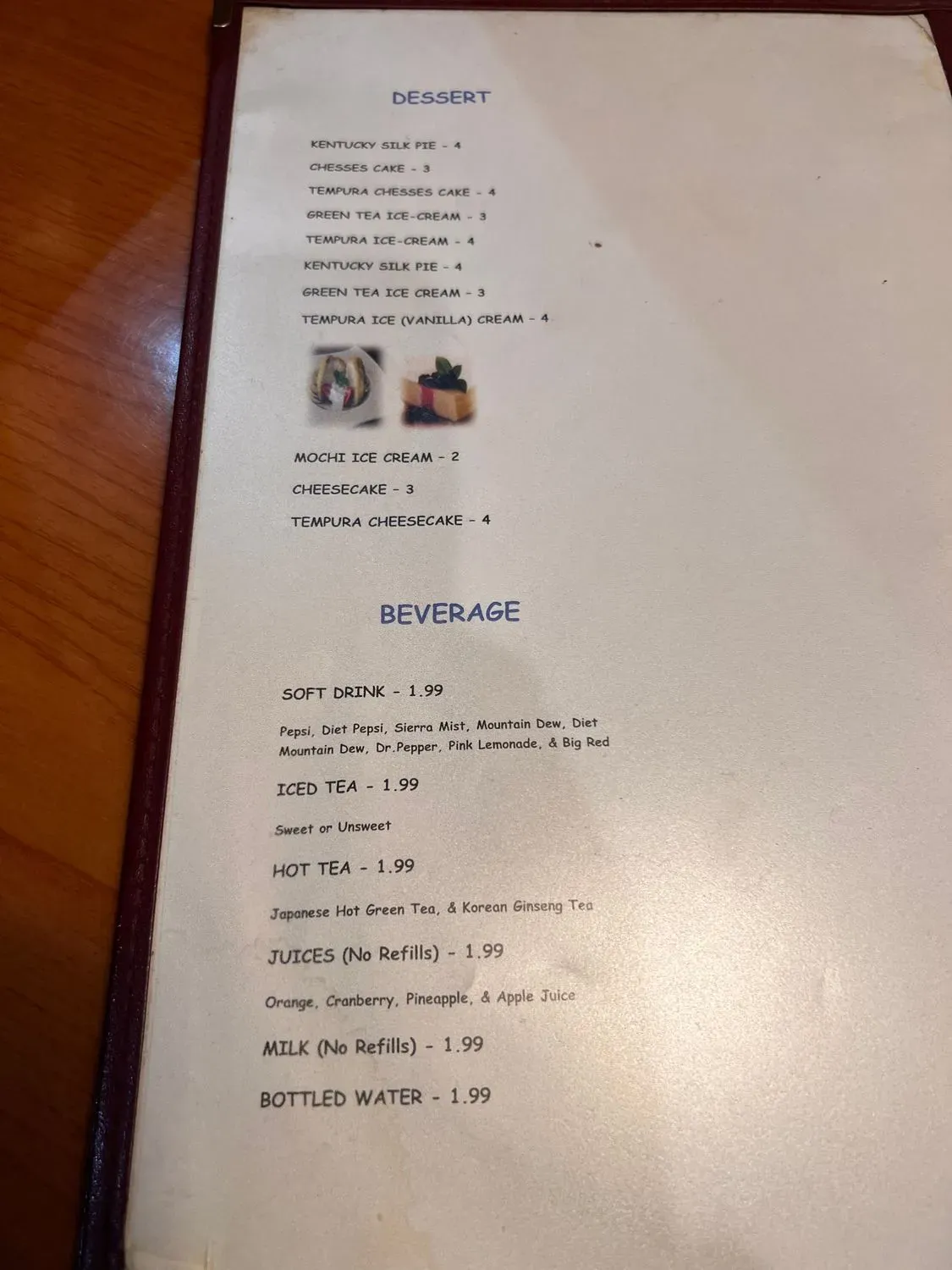 DESSERT

KENTUCKY SILK PIE - 4
CHESSES CAKE - 3
TEMPURA CHESSES CAKE - 4
GREEN TEA ICE-CREAM - 3
TEMPURA ICE-CREAM - 4
KENTUCKY SILK PIE - 4
GREEN TEA ICE CREAM - 3
TEMPURA ICE (VANILLA) CREAM - 4

MOCHI ICE CREAM - 2
CHEESECAKE - 3
TEMPURA CHEESECAKE - 4

BEVERAGE

SOFT DRINK - 1.99

Pepsi, Diet Pepsi, Sierra Mist, Mountain Dew, Diet Mountain Dew, Dr.Pepper, Pink Lemonade, & Big Red

ICED TEA - 1.99

Sweet or Unsweet

HOT TEA - 1.99

Japanese Hot Green Tea, & Korean Ginseng Tea

JUICES (No Refills) - 1.99

Orange, Cranberry, Pineapple, & Apple Juice

MILK (No Refills) - 1.99

BOTTLED WATER - 1.99